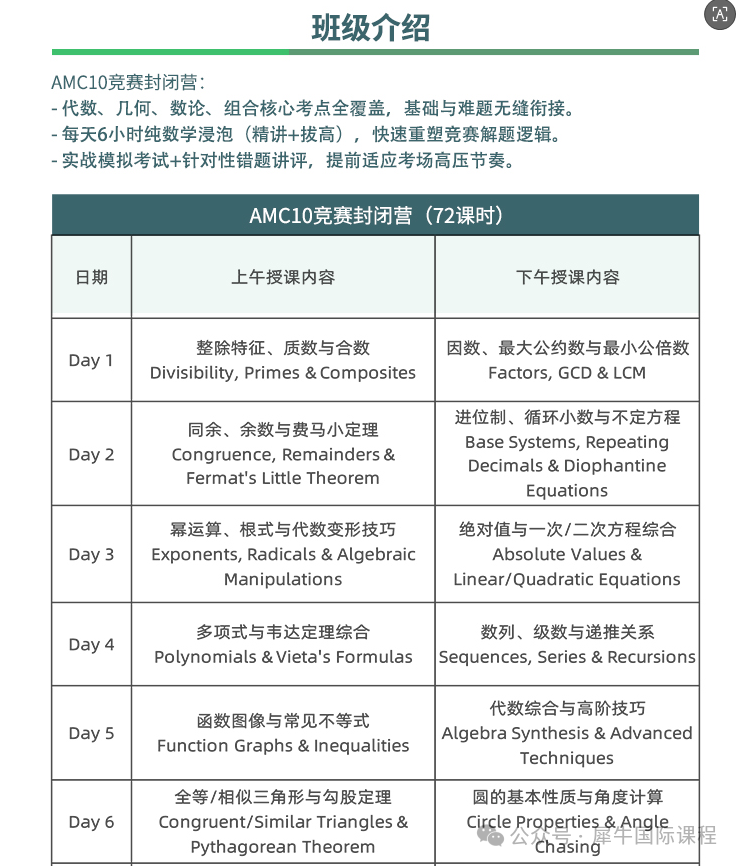 班级介绍

AMC10竞赛封闭营:
- 代数、几何、数论、组合核心考点全覆盖，基础与难题无缝衔接。
- 每天6小时纯数学浸泡（精讲+拔高），快速重塑竞赛解题逻辑。
- 实战模拟考试+针对性错题讲评，提前适应考场高压节奏。

AMC10竞赛封闭营（72课时）

| 日期 | 上午授课内容 | 下午授课内容 |
|---|---|---|
| Day 1 | 整除特征、质数与合数 Divisibility, Primes & Composites | 因数、最大公约数与最小公倍数 Factors, GCD & LCM |
| Day 2 | 同余、余数与费马小定理 Congruence, Remainders & Fermat's Little Theorem | 进位制、循环小数与不定方程 Base Systems, Repeating Decimals & Diophantine Equations |
| Day 3 | 幂运算、根式与代数变形技巧 Exponents, Radicals & Algebraic Manipulations | 绝对值与一次/二次方程综合 Absolute Values & Linear/Quadratic Equations |
| Day 4 | 多项式与韦达定理综合 Polynomials & Vieta's Formulas | 数列、级数与递推关系 Sequences, Series & Recursions |
| Day 5 | 函数图像与常见不等式 Function Graphs & Inequalities | 代数综合与高阶技巧 Algebra Synthesis & Advanced Techniques |
| Day 6 | 全等/相似三角形与勾股定理 Congruent/Similar Triangles & Pythagorean Theorem | 圆的基本性质与角度计算 Circle Properties & Angle Chasing |

公众号 · 犀牛国际课程